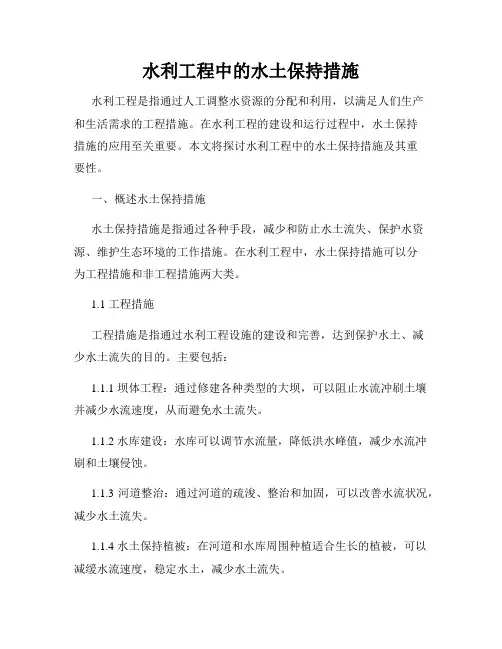 水利工程中的水土保持措施

水利工程是指通过人工调整水资源的分配和利用，以满足人们生产和生活需求的工程措施。在水利工程的建设和运行过程中，水土保持措施的应用至关重要。本文将探讨水利工程中的水土保持措施及其重要性。

一、概述水土保持措施

水土保持措施是指通过各种手段，减少和防止水土流失、保护水资源、维护生态环境的工作措施。在水利工程中，水土保持措施可以分为工程措施和非工程措施两大类。

1.1 工程措施

工程措施是指通过水利工程设施的建设和完善，达到保护水土、减少水土流失的目的。主要包括：

1.1.1 坝体工程：通过修建各种类型的大坝，可以阻止水流冲刷土壤并减少水流速度，从而避免水土流失。

1.1.2 水库建设：水库可以调节水流量，降低洪水峰值，减少水流冲刷和土壤侵蚀。

1.1.3 河道整治：通过河道的疏浚、整治和加固，可以改善水流状况，减少水土流失。

1.1.4 水土保持植被：在河道和水库周围种植适合生长的植被，可以减缓水流速度，稳定水土，减少水土流失。